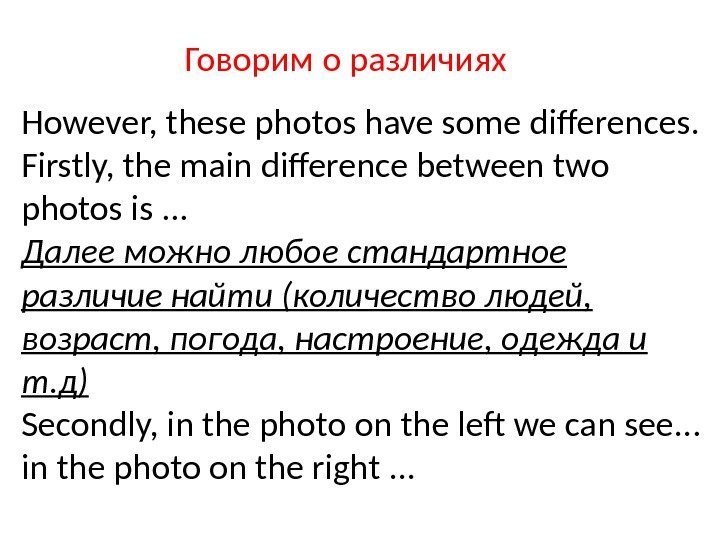 Говорим о различиях

However, these photos have some differences. Firstly, the main difference between two photos is …

Далее можно любое стандартное различие найти (количество людей, возраст, погода, настроение, одежда и т.д)

Secondly, in the photo on the left we can see… in the photo on the right …